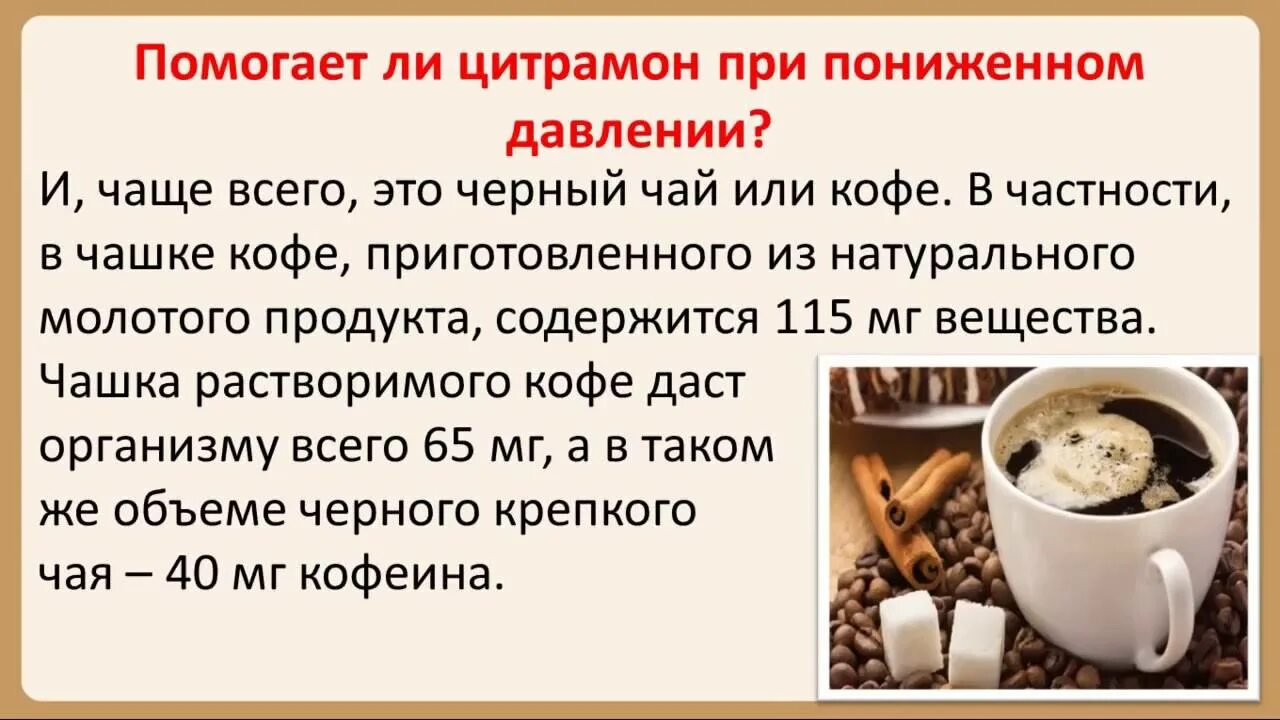 Помогает ли цитрамон при пониженном давлении?

И, чаще всего, это черный чай или кофе. В частности, в чашке кофе, приготовленного из натурального молотого продукта, содержится 115 мг вещества. Чашка растворимого кофе даст организму всего 65 мг, а в таком же объеме черного крепкого чая – 40 мг кофеина.